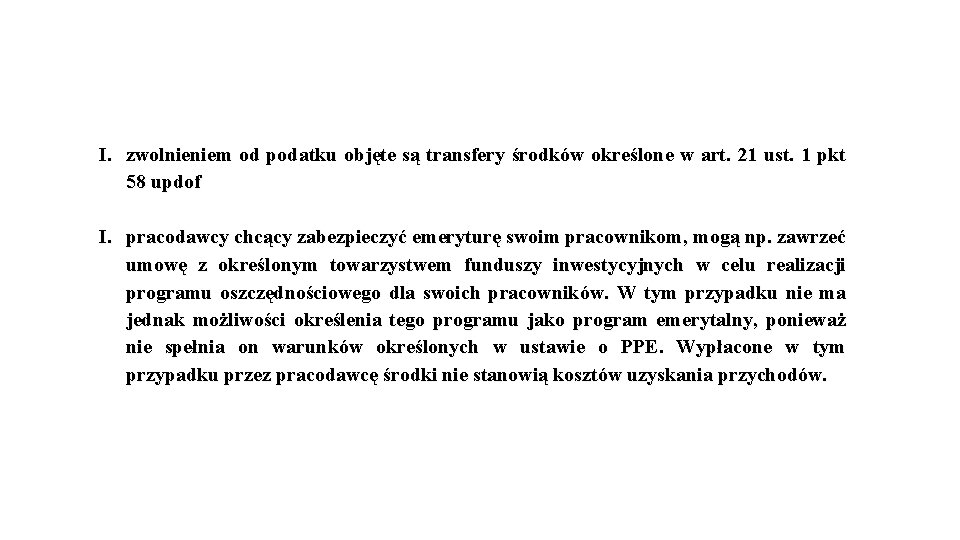 I. zwolnieniem od podatku objęte są transfery środków określone w art. 21 ust. 1 pkt 58 updof

I. pracodawcy chcący zabezpieczyć emeryturę swoim pracownikom, mogą np. zawrzeć umowę z określonym towarzystwem funduszy inwestycyjnych w celu realizacji programu oszczędnościowego dla swoich pracowników. W tym przypadku nie ma jednak możliwości określenia tego programu jako program emerytalny, ponieważ nie spełnia on warunków określonych w ustawie o PPE. Wypłacone w tym przypadku przez pracodawcę środki nie stanowią kosztów uzyskania przychodów.